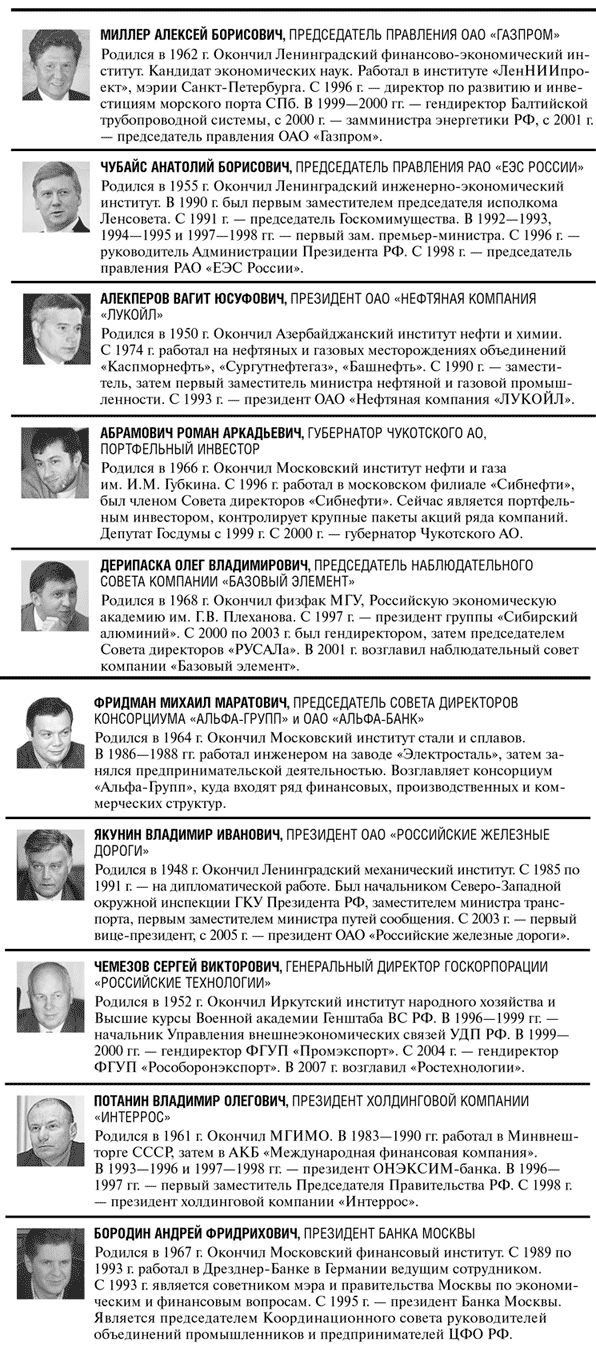 МИЛЛЕР АЛЕКСЕЙ БОРИСОВИЧ, ПРЕДСЕДАТЕЛЬ ПРАВЛЕНИЯ ОАО «ГАЗПРОМ»
Родился в 1962 г. Окончил Ленинградский финансово-экономический институт. Кандидат экономических наук. Работал в институте «ЛенНИИпроект», мэрии Санкт-Петербурга. С 1996 г. — директор по развитию и инвестициям морского порта СПб. В 1999—2000 гг. — гендиректор Балтийской трубопроводной системы, с 2000 г. — замминистра энергетики РФ, с 2001 г. — председатель правления ОАО «Газпром».

ЧУБАЙС АНАТОЛИЙ БОРИСОВИЧ, ПРЕДСЕДАТЕЛЬ ПРАВЛЕНИЯ РАО «ЕЭС РОССИИ»
Родился в 1955 г. Окончил Ленинградский инженерно-экономический институт. В 1990 г. был первым заместителем председателя исполкома Ленсовета. С 1991 г. — председатель Госкомимущества. В 1992—1993, 1994—1995 и 1997—1998 гг. — первый зам. премьер-министра. С 1996 г. — руководитель Администрации Президента РФ. С 1998 г. — председатель правления РАО «ЕЭС России».

АЛЕКПЕРОВ ВАГИТ ЮСУФОВИЧ, ПРЕЗИДЕНТ ОАО «НЕФТЯНАЯ КОМПАНИЯ «ЛУКОЙЛ»
Родился в 1950 г. Окончил Азербайджанский институт нефти и химии. С 1974 г. работал на нефтяных и газовых месторождениях объединений «Каспморнефть», «Сургутнефтегаз», «Башнефть». С 1990 г. — заместитель, затем первый заместитель министра нефтяной и газовой промышленности. С 1993 г. — президент ОАО «Нефтяная компания «ЛУКОЙЛ».

АБРАМОВИЧ РОМАН АРКАДЬЕВИЧ, ГУБЕРНАТОР ЧУКОТСКОГО АО, ПОРТФЕЛЬНЫЙ ИНВЕСТОР
Родился в 1966 г. Окончил Московский институт нефти и газа им. И.М. Губкина. С 1996 г. работал в московском филиале «Сибнефти», был членом Совета директоров «Сибнефти». Сейчас является портфельным инвестором, контролирует крупные пакеты акций ряда компаний. Депутат Госдумы с 1999 г. С 2000 г. — губернатор Чукотского АО.

ДЕРИПАСКА ОЛЕГ ВЛАДИМИРОВИЧ, ПРЕДСЕДАТЕЛЬ НАБЛЮДАТЕЛЬНОГО СОВЕТА КОМПАНИИ «БАЗОВЫЙ ЭЛЕМЕНТ»
Родился в 1968 г. Окончил физфак МГУ, Российскую экономическую академию им. Г.В. Плеханова. С 1997 г. — президент группы «Сибирский алюминий». С 2000 по 2003 г. был гендиректором, затем председателем Совета директоров «РУСАЛа». В 2001 г. возглавил наблюдательный совет компании «Базовый элемент».

ФРИДМАН МИХАИЛ МАРАТОВИЧ, ПРЕДСЕДАТЕЛЬ СОВЕТА ДИРЕКТОРОВ КОНСОРЦИУМА «АЛЬФА-ГРУПП» И ОАО «АЛЬФА-БАНК»
Родился в 1964 г. Окончил Московский институт стали и сплавов. В 1986—1988 гг. работал инженером на заводе «Электросталь», затем занялся предпринимательской деятельностью. Возглавляет консорциум «Альфа-Групп», куда входят ряд финансовых, производственных и коммерческих структур.

ЯКУНИН ВЛАДИМИР ИВАНОВИЧ, ПРЕЗИДЕНТ ОАО «РОССИЙСКИЕ ЖЕЛЕЗНЫЕ ДОРОГИ»
Родился в 1948 г. Окончил Ленинградский механический институт. С 1985 по 1991 г. — на дипломатической работе. Был начальником Северо-Западной окружной инспекции ГКУ Президента РФ, заместителем министра транспорта, первым заместителем министра путей сообщения. С 2003 г. — первый вице-президент, с 2005 г. — президент ОАО «Российские железные дороги».

ЧЕМЕЗОВ СЕРГЕЙ ВИКТОРОВИЧ, ГЕНЕРАЛЬНЫЙ ДИРЕКТОР ГОСКОРПОРАЦИИ «РОССИЙСКИЕ ТЕХНОЛОГИИ»
Родился в 1952 г. Окончил Иркутский институт народного хозяйства и Высшие курсы Военной академии Генштаба ВС РФ. В 1996—1999 гг. — начальник Управления внешнеэкономических связей УДП РФ. В 1999—2000 гг. — гендиректор ФГУП «Промэкспорт». С 2004 г. — гендиректор ФГУП «Рособоронэкспорт». В 2007 г. возглавил «Ростехнологии».

ПОТАНИН ВЛАДИМИР ОЛЕГОВИЧ, ПРЕЗИДЕНТ ХОЛДИНГОВОЙ КОМПАНИИ «ИНТЕРРОС»
Родился в 1961 г. Окончил МГИМО. В 1983—1990 гг. работал в Минвнешторге СССР, затем в АКБ «Международная финансовая компания». В 1993—1996 и 1997—1998 гг. — президент ОНЭКСИМ-банка. В 1996—1997 гг. — первый заместитель Председателя Правительства РФ. С 1998 г. — президент холдинговой компании «Интеррос».

БОРОДИН АНДРЕЙ ФРИДРИХОВИЧ, ПРЕЗИДЕНТ БАНКА МОСКВЫ
Родился в 1967 г. Окончил Московский финансовый институт. С 1989 по 1993 г. работал в Дрезднер-Банке в Германии ведущим сотрудником. С 1993 г. является советником мэра и правительства Москвы по экономическим и финансовым вопросам. С 1995 г. — президент Банка Москвы. Является председателем Координационного совета руководителей объединений промышленников и предпринимателей ЦФО РФ.